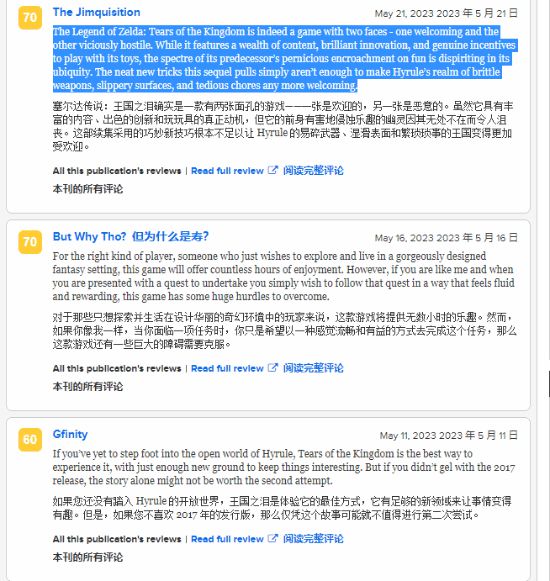 70

The Jimquisition

May 21, 2023 2023 年 5 月 21 日

The Legend of Zelda: Tears of the Kingdom is indeed a game with two faces - one welcoming and the other viciously hostile. While it features a wealth of content, brilliant innovation, and genuine incentives to play with its toys, the spectre of its predecessor's pernicious encroachment on fun is dispiriting in its ubiquity. The neat new tricks this sequel pulls simply aren't enough to make Hyrule's realm of brittle weapons, slippery surfaces, and tedious chores any more welcoming.

塞尔达传说：王国之泪确实是一款有两张面孔的游戏——一张是欢迎的，另一张是恶意的。虽然它具有丰富的内容、出色的创新和玩玩具的真正动机，但它的前身有害地侵蚀乐趣的幽灵因其无处不在而令人沮丧。这部续集采用的巧妙新技巧根本不足以让 Hyrule 的易碎武器、湿滑表面和繁琐琐事的王国变得更加受欢迎。

All this publication's reviews | Read full review 阅读完整评论

本刊的所有评论

70

But Why Tho? 但为什么是寿?

May 16, 2023 2023 年 5 月 16 日

For the right kind of player, someone who just wishes to explore and live in a gorgeously designed fantasy setting, this game will offer countless hours of enjoyment. However, if you are like me and when you are presented with a quest to undertake you simply wish to follow that quest in a way that feels fluid and rewarding, this game has some huge hurdles to overcome.

对于那些只想探索并生活在设计华丽的奇幻环境中的玩家来说，这款游戏将提供无数小时的乐趣。然而，如果你像我一样，当你面临一项任务时，你只是希望以一种感觉流畅和有益的方式去完成这个任务，那么这款游戏还有一些巨大的障碍需要克服。

All this publication's reviews | Read full review 阅读完整评论

本刊的所有评论

60

Gfinity

May 11, 2023 2023 年 5 月 11 日

If you've yet to step foot into the open world of Hyrule, Tears of the Kingdom is the best way to experience it, with just enough new ground to keep things interesting. But if you didn't gel with the 2017 release, the story alone might not be worth the second attempt.

如果您还没有踏入 Hyrule 的开放世界，王国之泪是体验它的最佳方式，它有足够的新领域来让事情变得有趣。但是，如果您不喜欢 2017 年的发行版，那么仅凭这个故事可能就不值得进行第二次尝试。

All this publication's reviews | Read full review 阅读完整评论

本刊的所有评论